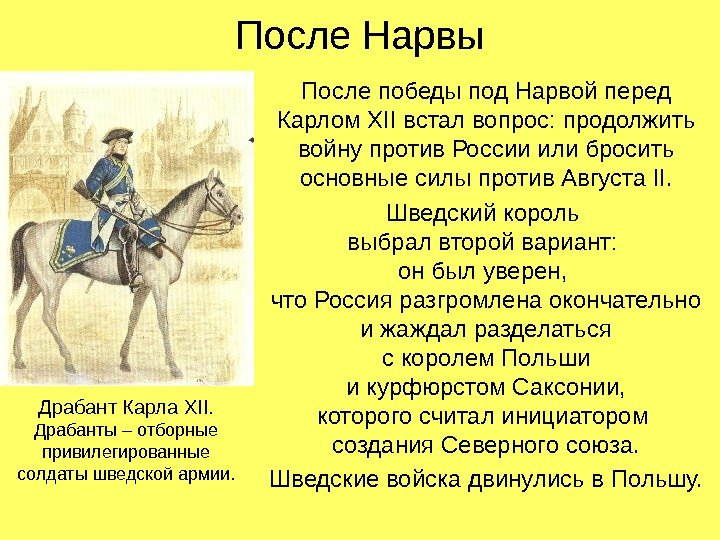 После Нарвы

После победы под Нарвой перед Карлом XII встал вопрос: продолжить войну против России или бросить основные силы против Августа II.

Шведский король выбрал второй вариант: он был уверен, что Россия разгромлена окончательно и жаждал разделаться с королем Польши и курфюрстом Саксонии, которого считал инициатором создания Северного союза.

Шведские войска двинулись в Польшу.

Драбант Карла XII. Драбанты – отборные привилегированные солдаты шведской армии.